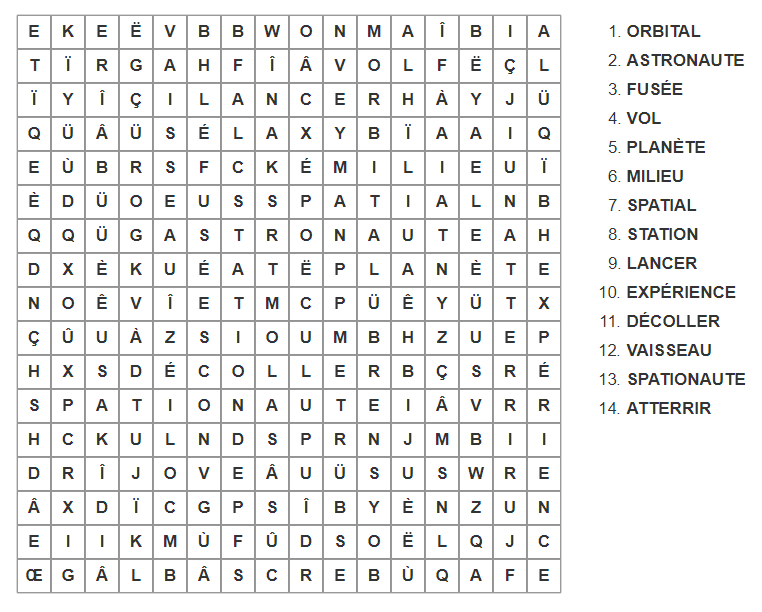 | E | K | E | Ë | V | B | B | W | O | N | M | A | Î | B | I | A |
|---|---|---|---|---|---|---|---|---|---|---|---|---|---|---|---|
| T | Ï | R | G | A | H | F | Î | Â | V | O | L | F | Ë | Ç | L |
| Ï | Y | Î | Ç | I | L | A | N | C | E | R | H | À | Y | J | Ü |
| Q | Ü | Â | Ü | S | É | L | A | X | Y | B | Ï | A | A | I | Q |
| E | Ù | B | R | S | F | C | K | É | M | I | L | I | E | U | Ï |
| È | D | Ü | O | E | U | S | S | P | A | T | I | A | L | N | B |
| Q | Q | Ü | G | A | S | T | R | O | N | A | U | T | E | A | H |
| D | X | È | K | U | É | A | T | Ë | P | L | A | N | È | T | E |
| N | O | Ê | V | Î | E | T | M | C | P | Ü | Ê | Y | Ü | T | X |
| Ç | Û | U | À | Z | S | I | O | U | M | B | H | Z | U | E | P |
| H | X | S | D | É | C | O | L | L | E | R | B | Ç | S | R | É |
| S | P | A | T | I | O | N | A | U | T | E | I | Â | V | R | R |
| H | C | K | U | L | N | D | S | P | R | N | J | M | B | I | I |
| D | R | Î | J | O | V | E | Â | U | Ü | S | U | S | W | R | E |
| Â | X | D | Ï | C | G | P | S | Î | B | Y | È | N | Z | U | N |
| E | I | I | K | M | Ù | F | Û | D | S | O | Ë | L | Q | J | C |
| Œ | G | Â | L | B | Â | S | C | R | E | B | Ù | Q | A | F | E |

1. ORBITAL
2. ASTRONAUTE
3. FUSÉE
4. VOL
5. PLANÈTE
6. MILIEU
7. SPATIAL
8. STATION
9. LANCER
10. EXPÉRIENCE
11. DÉCOLLER
12. VAISSEAU
13. SPATIONAUTE
14. ATTERRIR